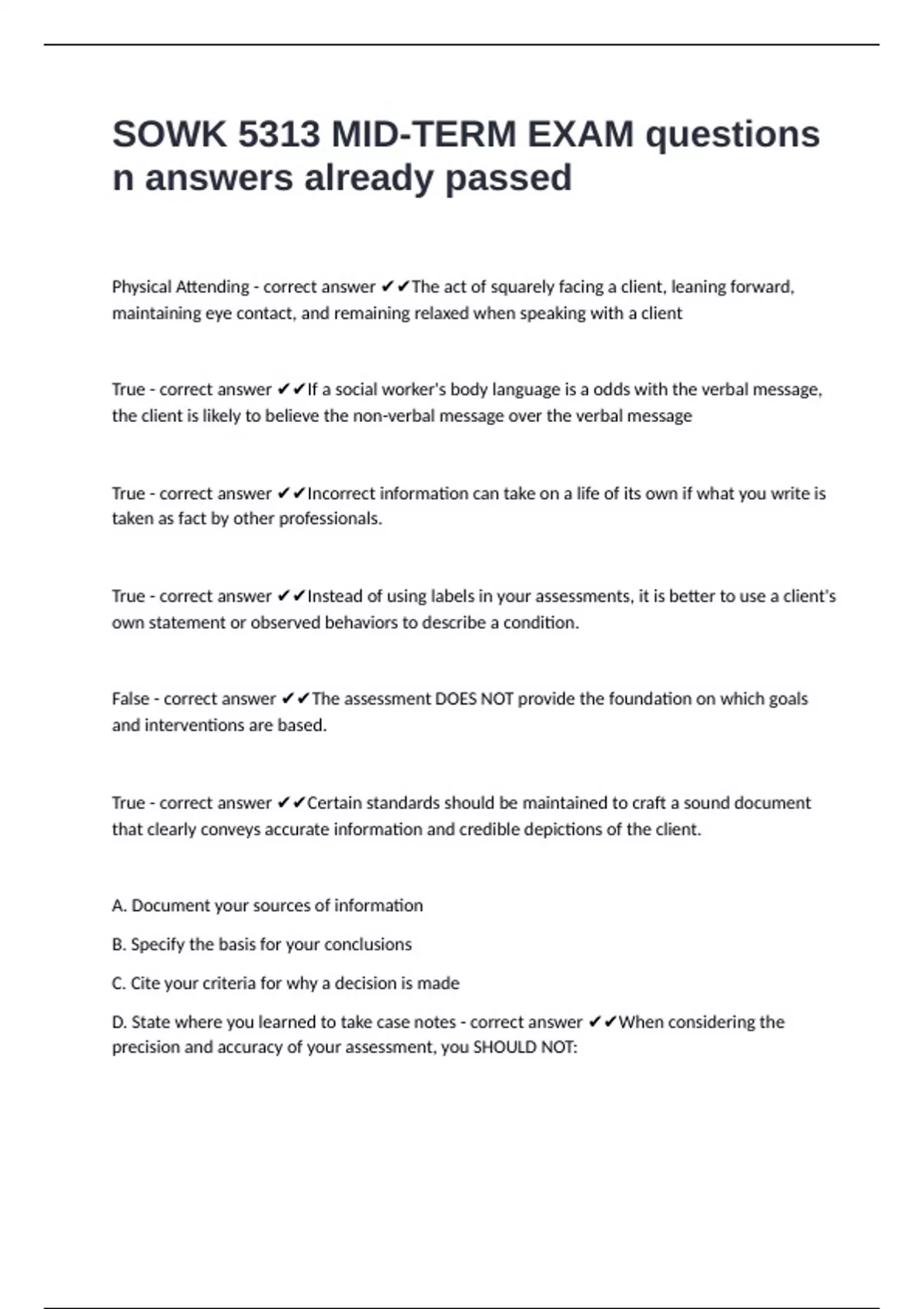 SOWK 5313 MID-TERM EXAM questions n answers already passed

Physical Attending - correct answer ✔✔The act of squarely facing a client, leaning forward, maintaining eye contact, and remaining relaxed when speaking with a client

True - correct answer ✔✔If a social worker's body language is a odds with the verbal message, the client is likely to believe the non-verbal message over the verbal message

True - correct answer ✔✔Incorrect information can take on a life of its own if what you write is taken as fact by other professionals.

True - correct answer ✔✔Instead of using labels in your assessments, it is better to use a client's own statement or observed behaviors to describe a condition.

False - correct answer ✔✔The assessment DOES NOT provide the foundation on which goals and interventions are based.

True - correct answer ✔✔Certain standards should be maintained to craft a sound document that clearly conveys accurate information and credible depictions of the client.

A. Document your sources of information

B. Specify the basis for your conclusions

C. Cite your criteria for why a decision is made

D. State where you learned to take case notes - correct answer ✔✔When considering the precision and accuracy of your assessment, you SHOULD NOT: